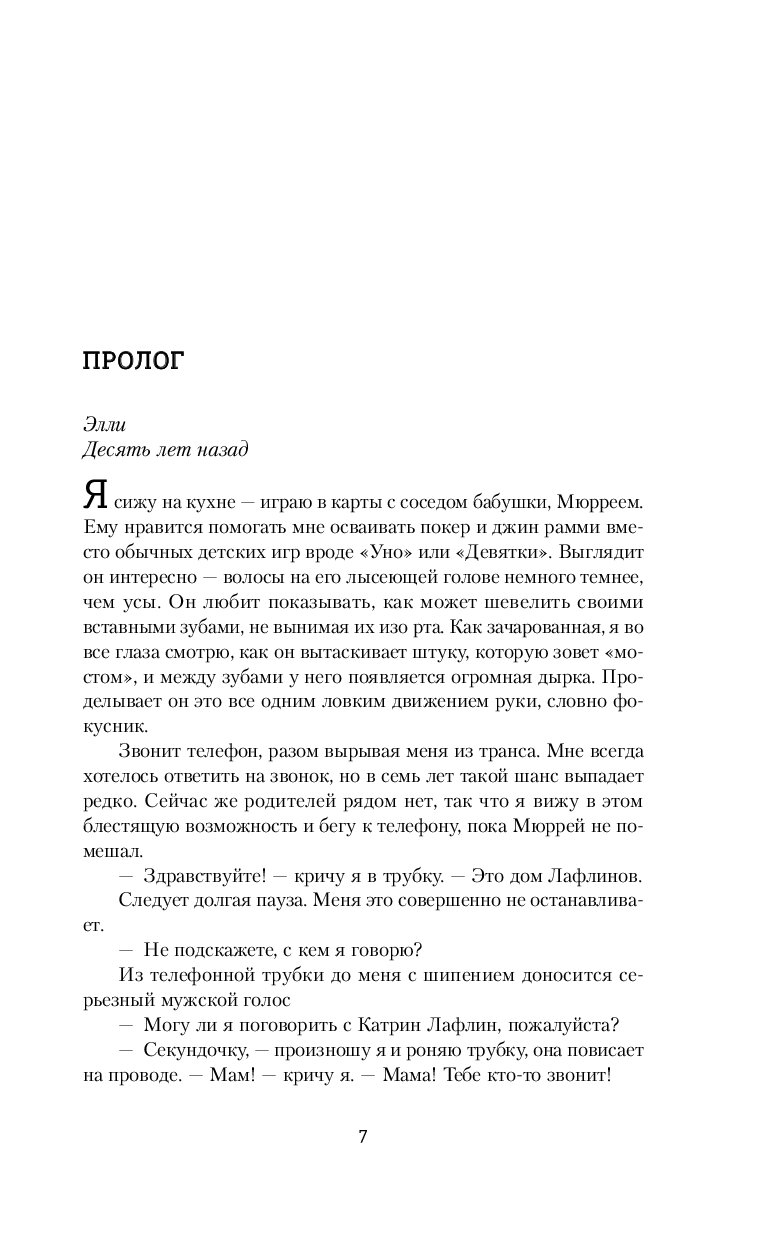 ПРОЛОГ

Элли
Десять лет назад

Я сижу на кухне — играю в карты с соседом бабушки, Мюрреем. Ему нравится помогать мне осваивать покер и джин рамми вместо обычных детских игр вроде «Уно» или «Девятки». Выглядит он интересно — волосы на его лысеющей голове немного темнее, чем усы. Он любит показывать, как может шевелить своими вставными зубами, не вынимая их изо рта. Как зачарованная, я во все глаза смотрю, как он вытаскивает штуку, которую зовет «мостом», и между зубами у него появляется огромная дырка. Проделывает он это все одним ловким движением руки, словно фокусник.

Звонит телефон, разом вырывая меня из транса. Мне всегда хотелось ответить на звонок, но в семь лет такой шанс выпадает редко. Сейчас же родителей рядом нет, так что я вижу в этом блестящую возможность и бегу к телефону, пока Мюррей не помешал.

— Здравствуйте! — кричу я в трубку. — Это дом Лафлинов.

Следует долгая пауза. Меня это совершенно не останавливает.

— Не подскажете, с кем я говорю?

Из телефонной трубки до меня с шипением доносится серьезный мужской голос

— Могу ли я поговорить с Катрин Лафлин, пожалуйста?

— Секундочку, — произношу я и роняю трубку, она повисает на проводе. — Мам! — кричу я. — Мама! Тебе кто-то звонит!

7